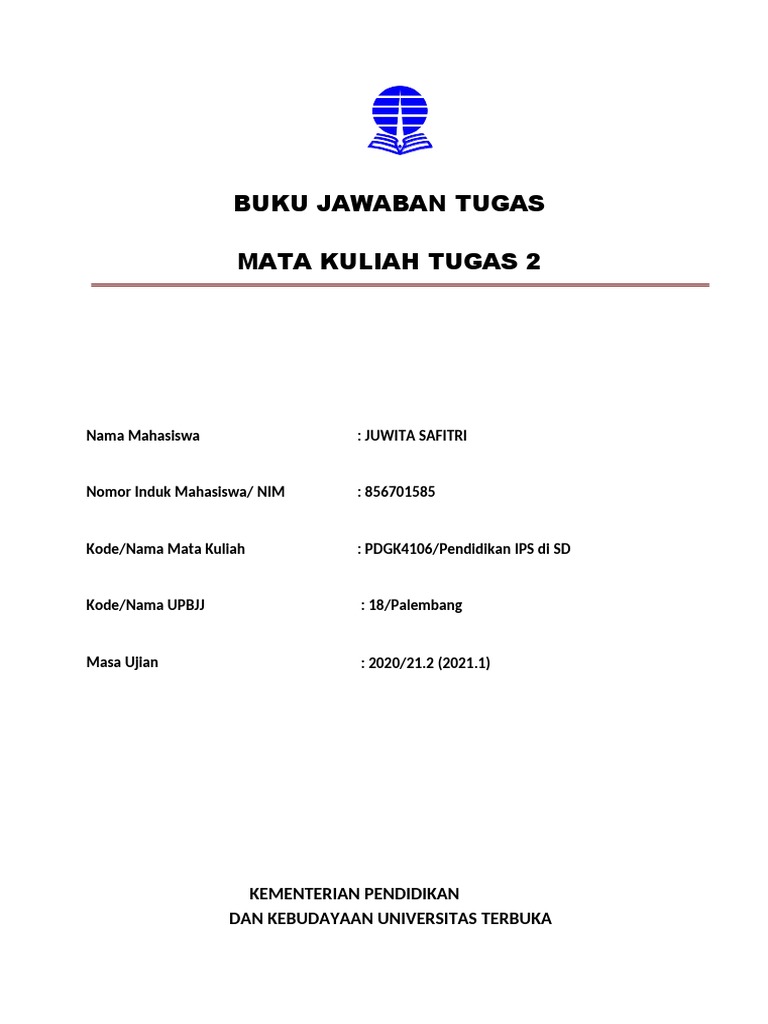 BUKU JAWABAN TUGAS

MATA KULIAH TUGAS 2

Nama Mahasiswa : JUWITA SAFITRI

Nomor Induk Mahasiswa/ NIM : 856701585

Kode/Nama Mata Kuliah : PDGK4106/Pendidikan IPS di SD

Kode/Nama UPBJJ : 18/Palembang

Masa Ujian : 2020/21.2 (2021.1)

KEMENTERIAN PENDIDIKAN
DAN KEBUDAYAAN UNIVERSITAS TERBUKA